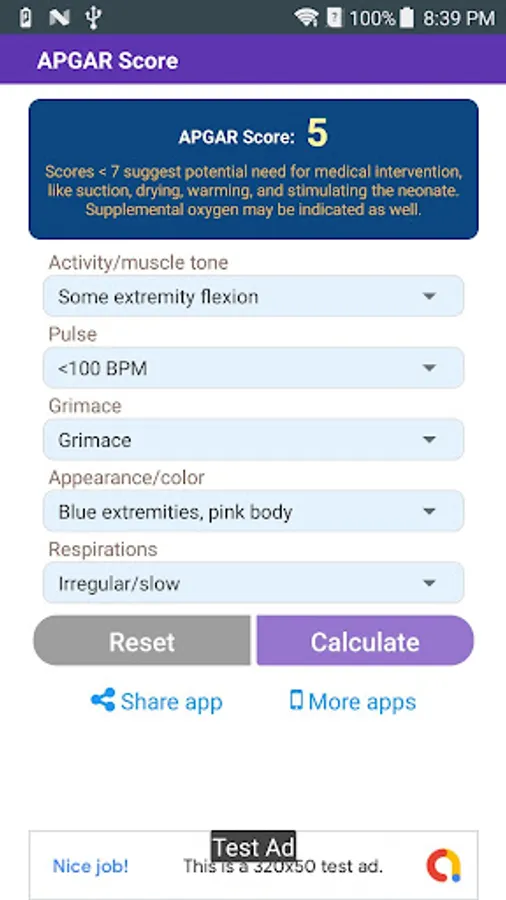 100% 8:39 PM

APGAR Score

APGAR Score: 5

Scores < 7 suggest potential need for medical intervention, like suction, drying, warming, and stimulating the neonate. Supplemental oxygen may be indicated as well.

Activity/muscle tone

Some extremity flexion

Pulse

<100 BPM

Grimace

Grimace

Appearance/color

Blue extremities, pink body

Respirations

Irregular/slow

Reset

Calculate

Share app

More apps

Test Ad

Nice job!

This is a 320x50 test ad.